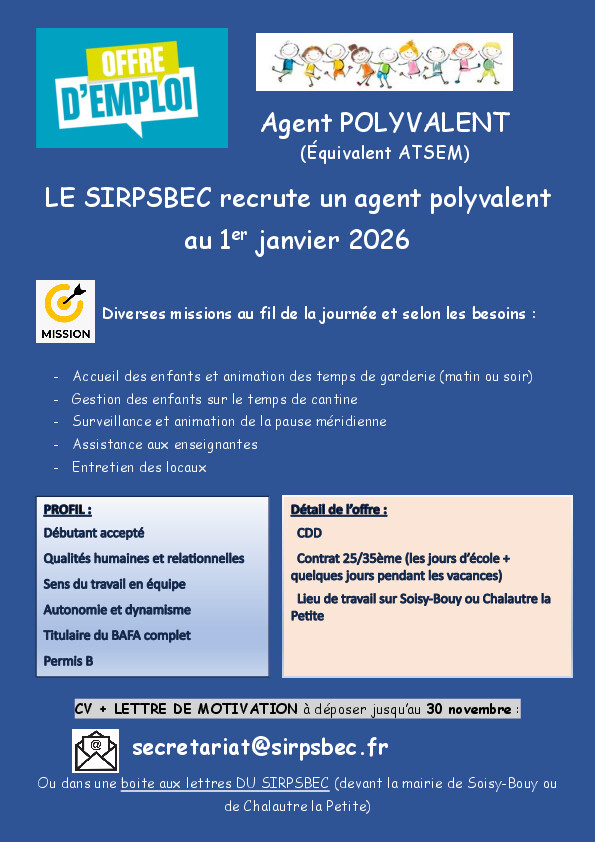 OFFRE D'EMPLOI

Agent POLYVALENT
(Équivalent ATSEM)

LE SIRPSBEC recrute un agent polyvalent au 1$^{er}$ janvier 2026

MISSION

Diverses missions au fil de la journée et selon les besoins :

- Accueil des enfants et animation des temps de garderie (matin ou soir)
- Gestion des enfants sur le temps de cantine
- Surveillance et animation de la pause méridienne
- Assistance aux enseignantes
- Entretien des locaux

PROFIL :
Débutant accepté
Qualités humaines et relationnelles
Sens du travail en équipe
Autonomie et dynamisme
Titulaire du BAFA complet
Permis B

Détail de l'offre :
CDD
Contrat 25/35ème (les jours d'école + quelques jours pendant les vacances)
Lieu de travail sur Soisy-Bouy ou Chalautre la Petite

CV + LETTRE DE MOTIVATION à déposer jusqu'au 30 novembre :

secretariat@sirpsbec.fr

Ou dans une boite aux lettres DU SIRPSBEC (devant la mairie de Soisy-Bouy ou de Chalautre la Petite)